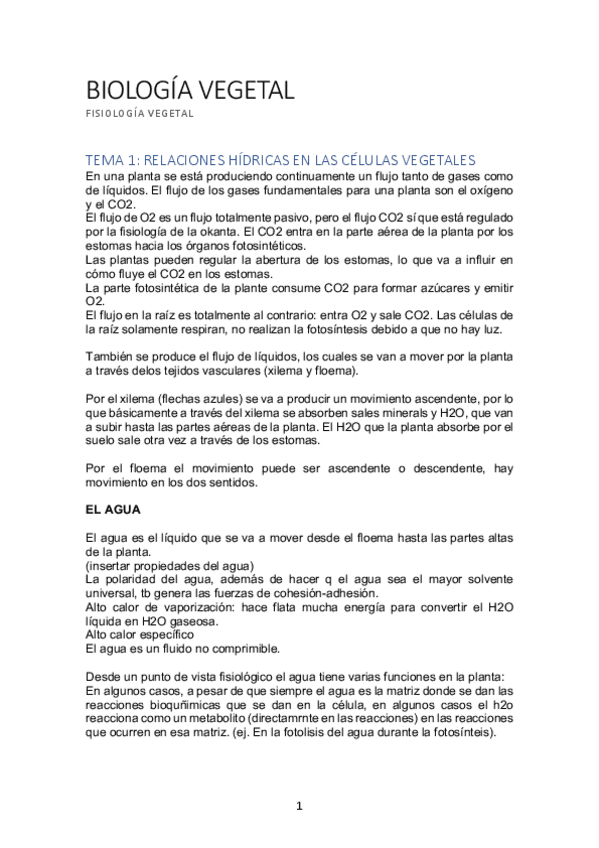 BIOLOGÍA VEGETAL

FISIOLOGÍA VEGETAL

TEMA 1: RELACIONES HÍDRICAS EN LAS CÉLULAS VEGETALES

En una planta se está produciendo continuamente un flujo tanto de gases como de líquidos. El flujo de los gases fundamentales para una planta son el oxígeno y el CO2.
El flujo de O2 es un flujo totalmente pasivo, pero el flujo CO2 sí que está regulado por la fisiología de la okanta. El CO2 entra en la parte aérea de la planta por los estomas hacia los órganos fotosintéticos.
Las plantas pueden regular la abertura de los estomas, lo que va a influir en cómo fluye el CO2 en los estomas.
La parte fotosintética de la plante consume CO2 para formar azúcares y emitir O2.
El flujo en la raíz es totalmente al contrario: entra O2 y sale CO2. Las células de la raíz solamente respiran, no realizan la fotosíntesis debido a que no hay luz.

También se produce el flujo de líquidos, los cuales se van a mover por la planta a través delos tejidos vasculares (xilema y floema).

Por el xilema (flechas azules) se va a producir un movimiento ascendente, por lo que básicamente a través del xilema se absorben sales minerals y H2O, que van a subir hasta las partes aéreas de la planta. El H2O que la planta absorbe por el suelo sale otra vez a través de los estomas.

Por el floema el movimiento puede ser ascendente o descendente, hay movimiento en los dos sentidos.

EL AGUA

El agua es el líquido que se va a mover desde el floema hasta las partes altas de la planta.
(insertar propiedades del agua)
La polaridad del agua, además de hacer q el agua sea el mayor solvente universal, tb genera las fuerzas de cohesión-adhesión.
Alto calor de vaporización: hace flata mucha energía para convertir el H2O líquida en H2O gaseosa.
Alto calor específico
El agua es un fluido no comprimible.

Desde un punto de vista fisiológico el agua tiene varias funciones en la planta:
En algunos casos, a pesar de que siempre el agua es la matriz donde se dan las reacciones bioquñimicas que se dan en la célula, en algunos casos el h2o reacciona como un metabolito (directamrnte en las reacciones) en las reacciones que ocurren en esa matriz. (ej. En la fotolisis del agua durante la fotosínteis).

1